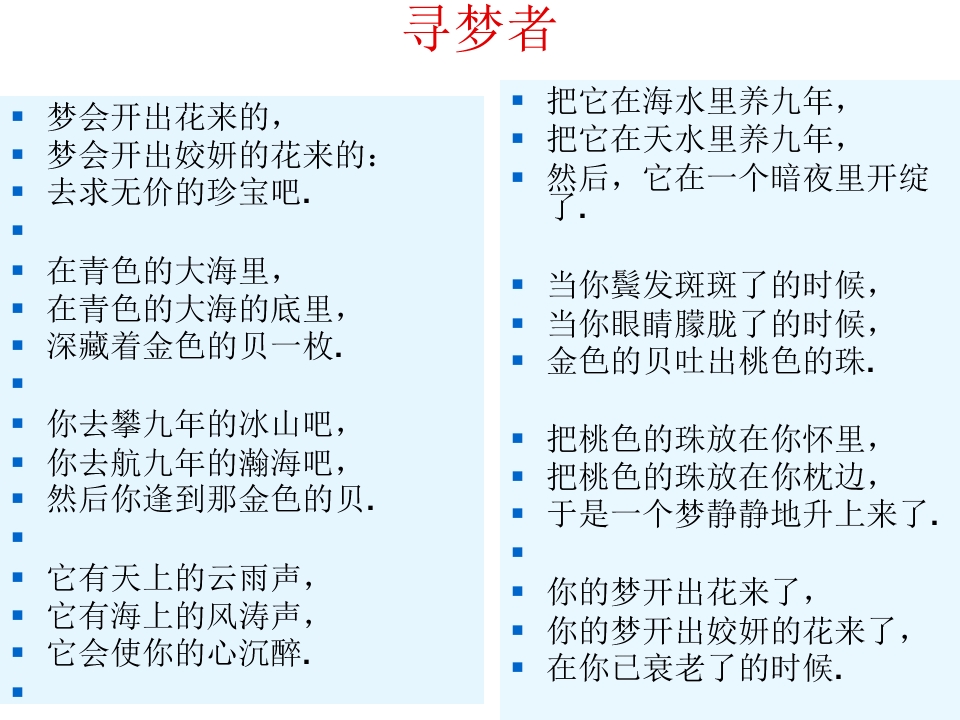 寻梦者

梦会开出花来的，
梦会开出姣妍的花来的：
去求无价的珍宝吧.

在青色的大海里，
在青色的大海的底里，
深藏着金色的贝一枚.

你去攀九年的冰山吧，
你去航九年的瀚海吧，
然后你逢到那金色的贝.

它有天上的云雨声，
它有海上的风涛声，
它会使你的心沉醉.

把它在海水里养九年，
把它在天水里养九年，
然后，它在一个暗夜里开绽了.

当你鬓发斑斑了的时候，
当你眼睛朦胧了的时候，
金色的贝吐出桃色的珠.

把桃色的珠放在你怀里，
把桃色的珠放在你枕边，
于是一个梦静静地升上来了.

你的梦开出花来了，
你的梦开出姣妍的花来了，
在你已衰老了的时候.